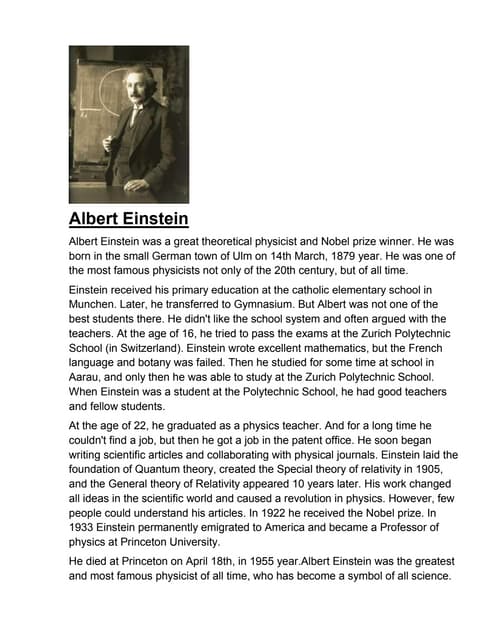 Albert Einstein

Albert Einstein was a great theoretical physicist and Nobel prize winner. He was born in the small German town of Ulm on 14th March, 1879 year. He was one of the most famous physicists not only of the 20th century, but of all time.

Einstein received his primary education at the catholic elementary school in Munchen. Later, he transferred to Gymnasium. But Albert was not one of the best students there. He didn't like the school system and often argued with the teachers. At the age of 16, he tried to pass the exams at the Zurich Polytechnic School (in Switzerland). Einstein wrote excellent mathematics, but the French language and botany was failed. Then he studied for some time at school in Aarau, and only then he was able to study at the Zurich Polytechnic School. When Einstein was a student at the Polytechnic School, he had good teachers and fellow students.

At the age of 22, he graduated as a physics teacher. And for a long time he couldn't find a job, but then he got a job in the patent office. He soon began writing scientific articles and collaborating with physical journals. Einstein laid the foundation of Quantum theory, created the Special theory of relativity in 1905, and the General theory of Relativity appeared 10 years later. His work changed all ideas in the scientific world and caused a revolution in physics. However, few people could understand his articles. In 1922 he received the Nobel prize. In 1933 Einstein permanently emigrated to America and became a Professor of physics at Princeton University.

He died at Princeton on April 18th, in 1955 year.Albert Einstein was the greatest and most famous physicist of all time, who has become a symbol of all science.